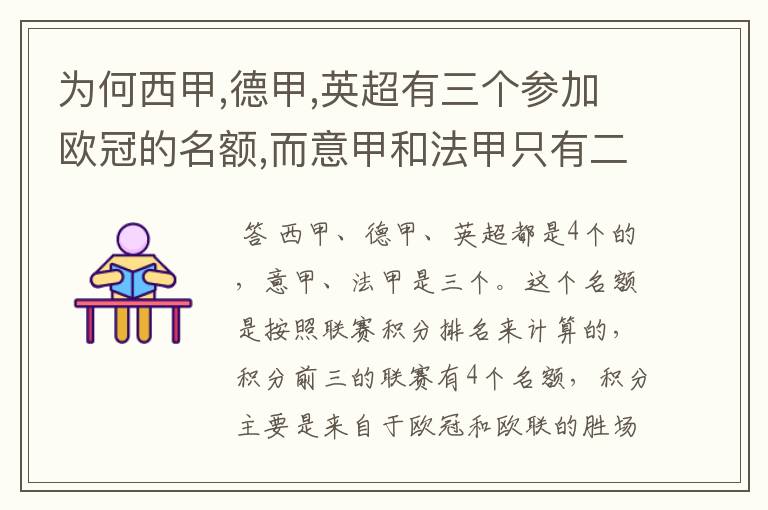 为何西甲,德甲,英超有三个参加欧冠的名额,而意甲和法甲只有二

答 西甲、德甲、英超都是4个的，意甲、法甲是三个。这个名额是按照联赛积分排名来计算的，积分前三的联赛有4个名额，积分主要是来自于欧冠和欧联的胜场